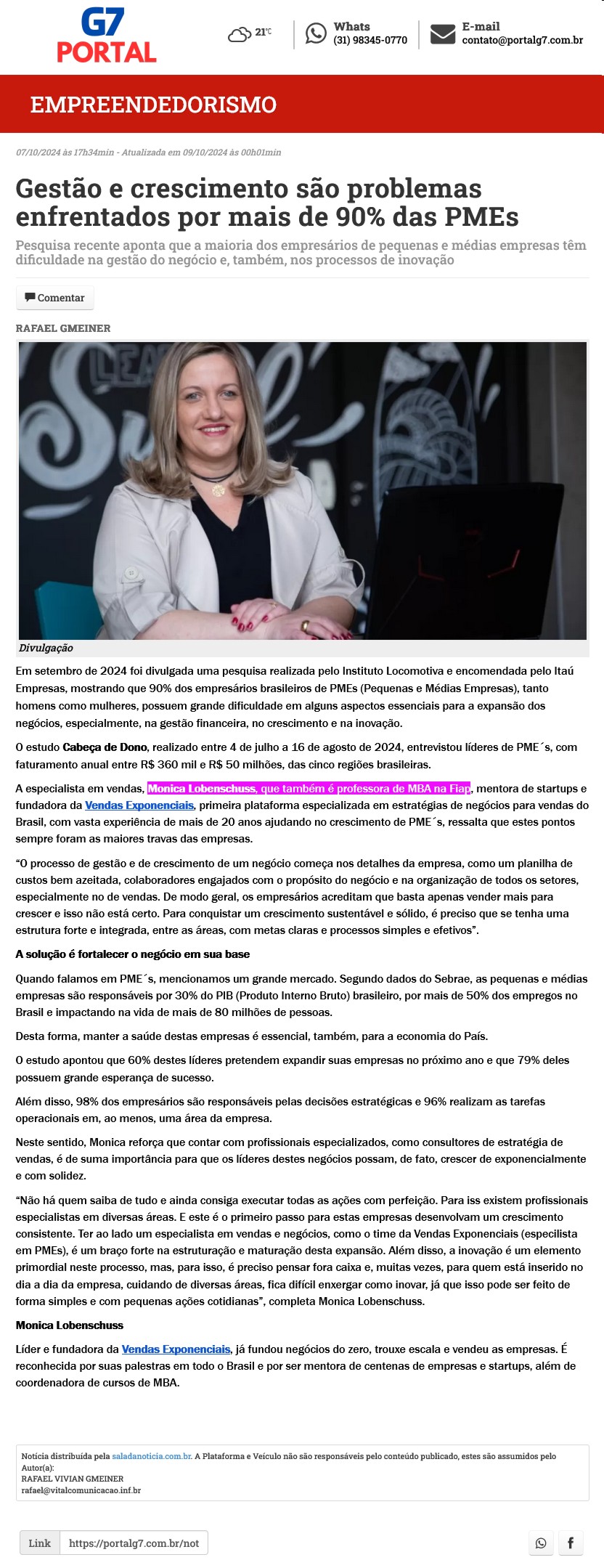 G7 PORTAL

21°C

Whats
(31) 98345-0770

E-mail
contato@portalg7.com.br

EMPREENDEDORISMO

07/10/2024 às 17h34min - Atualizada em 09/10/2024 às 00h01min

Gestão e crescimento são problemas enfrentados por mais de 90% das PMEs

Pesquisa recente aponta que a maioria dos empresários de pequenas e médias empresas têm dificuldade na gestão do negócio e, também, nos processos de inovação

Comentar

RAFAEL GMEINER

Divulgação

Em setembro de 2024 foi divulgada uma pesquisa realizada pelo Instituto Locomotiva e encomendada pelo Itaú Empresas, mostrando que 90% dos empresários brasileiros de PMEs (Pequenas e Médias Empresas), tanto homens como mulheres, possuem grande dificuldade em alguns aspectos essenciais para a expansão dos negócios, especialmente, na gestão financeira, no crescimento e na inovação.

O estudo Cabeça de Dono, realizado entre 4 de julho a 16 de agosto de 2024, entrevistou líderes de PME´s, com faturamento anual entre R$ 360 mil e R$ 50 milhões, das cinco regiões brasileiras.

A especialista em vendas, Monica Lobenschuss, que também é professora de MBA na Fiap, mentora de startups e fundadora da Vendas Exponenciais, primeira plataforma especializada em estratégias de negócios para vendas do Brasil, com vasta experiência de mais de 20 anos ajudando no crescimento de PME´s, ressalta que estes pontos sempre foram as maiores travas das empresas.

“O processo de gestão e de crescimento de um negócio começa nos detalhes da empresa, como um planilha de custos bem azeitada, colaboradores engajados com o propósito do negócio e na organização de todos os setores, especialmente no de vendas. De modo geral, os empresários acreditam que basta apenas vender mais para crescer e isso não está certo. Para conquistar um crescimento sustentável e sólido, é preciso que se tenha uma estrutura forte e integrada, entre as áreas, com metas claras e processos simples e efetivos”.

A solução é fortalecer o negócio em sua base

Quando falamos em PME´s, mencionamos um grande mercado. Segundo dados do Sebrae, as pequenas e médias empresas são responsáveis por 30% do PIB (Produto Interno Bruto) brasileiro, por mais de 50% dos empregos no Brasil e impactando na vida de mais de 80 milhões de pessoas.

Desta forma, manter a saúde destas empresas é essencial, também, para a economia do País.

O estudo apontou que 60% destes líderes pretendem expandir suas empresas no próximo ano e que 79% deles possuem grande esperança de sucesso.

Além disso, 98% dos empresários são responsáveis pelas decisões estratégicas e 96% realizam as tarefas operacionais em, ao menos, uma área da empresa.

Neste sentido, Monica reforça que contar com profissionais especializados, como consultores de estratégia de vendas, é de suma importância para que os líderes destes negócios possam, de fato, crescer de exponencialmente e com solidez.

“Não há quem saiba de tudo e ainda consiga executar todas as ações com perfeição. Para iss existem profissionais especialistas em diversas áreas. E este é o primeiro passo para estas empresas desenvolvam um crescimento consistente. Ter ao lado um especialista em vendas e negócios, como o time da Vendas Exponenciais (especilista em PMEs), é um braço forte na estruturação e maturação desta expansão. Além disso, a inovação é um elemento primordial neste processo, mas, para isso, é preciso pensar fora caixa e, muitas vezes, para quem está inserido no dia a dia da empresa, cuidando de diversas áreas, fica difícil enxergar como inovar, já que isso pode ser feito de forma simples e com pequenas ações cotidianas”, completa Monica Lobenschuss.

Monica Lobenschuss

Líder e fundadora da Vendas Exponenciais, já fundou negócios do zero, trouxe escala e vendeu as empresas. É reconhecida por suas palestras em todo o Brasil e por ser mentora de centenas de empresas e startups, além de coordenadora de cursos de MBA.

Notícia distribuída pela saladanoticia.com.br. A Plataforma e Veículo não são responsáveis pelo conteúdo publicado, estes são assumidos pelo Autor(a):
RAFAEL VIVIAN GMEINER
rafael@vitalcomunicacao.inf.br

Link https://portalg7.com.br/not